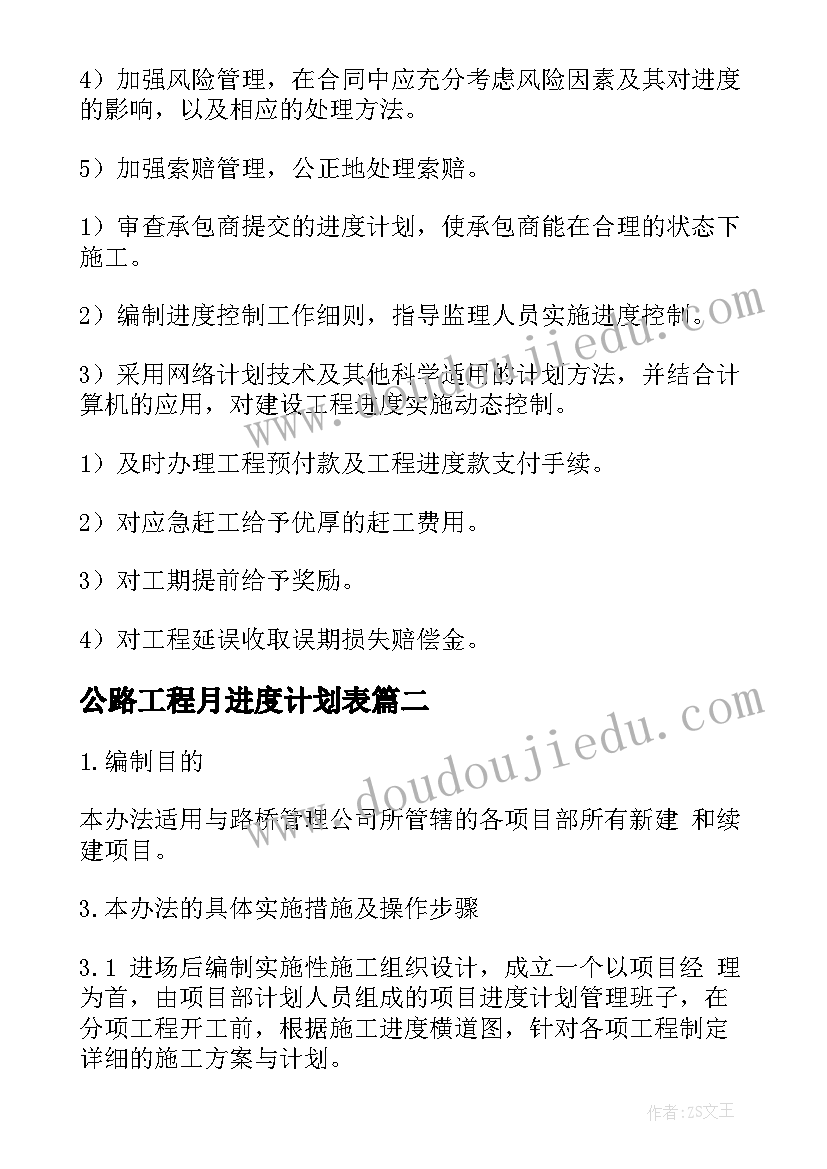 4）加强风险管理，在合同中应充分考虑风险因素及其对进度的影响，以及相应的处理方法。

5）加强索赔管理，公正地处理索赔。

1）审查承包商提交的进度计划，使承包商能在合理的状态下施工。

2）编制进度控制工作细则，指导监理人员实施进度控制。

3）采用网络计划技术及其他科学适用的计划方法，并结合计算机的应用，对建设工程进度实施动态控制。

1）及时办理工程预付款及工程进度款支付手续。

2）对应急赶工给予优厚的赶工费用。

3）对工期提前给予奖励。

4）对工程延误收取误期损失赔偿金。

公路工程月进度计划表篇二

1.编制目的

本办法适用与路桥管理公司所管辖的各项目部所有新建 和续建项目。

3.本办法的具体实施措施及操作步骤

3.1 进场后编制实施性施工组织设计，成立一个以项目经 理为首，由项目部计划人员组成的项目进度计划管理班子，在分项工程开工前，根据施工进度横道图，针对各项工程制定详细的施工方案与计划。

www.doudoujiedu.com

www.doudoujiedu.com

作者：ZS文王